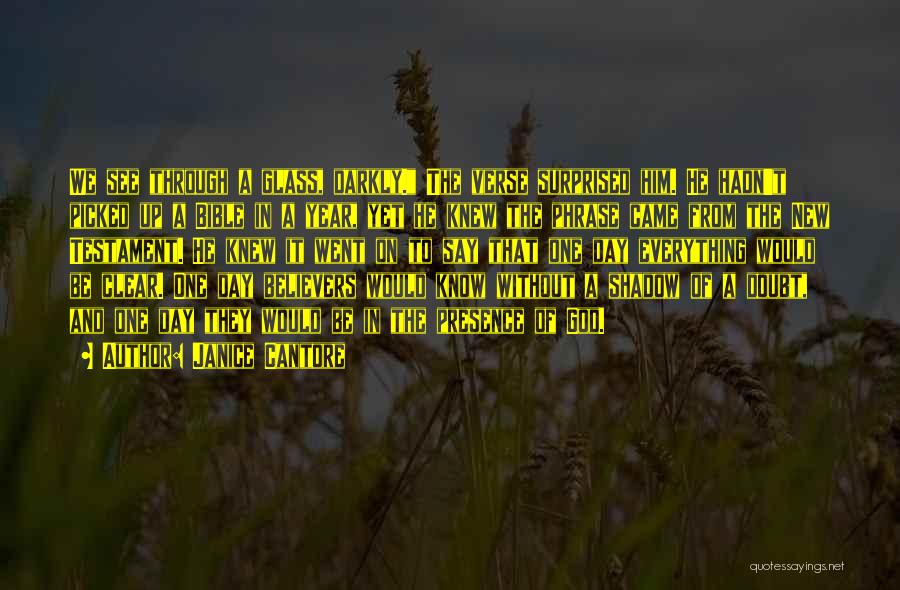 We see through a glass, darkly." The verse surprised him. He hadn't picked up a Bible in a year, yet he knew the phrase came from the New Testament. He knew it went on to say that one day everything would be clear. One day believers would know without a shadow of a doubt, and one day they would be in the presence of God.

Author: Janice Cantore

quotessayings.net